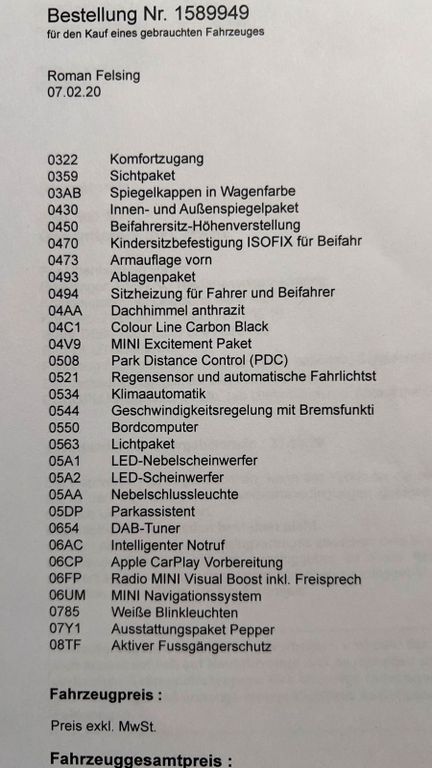 Bestellung Nr. 1589949
für den Kauf eines gebrauchten Fahrzeuges

Roman Felsing
07.02.20

| | |
|---|---|
| 0322 | Komfortzugang |
| 0359 | Sichtpaket |
| 03AB | Spiegelkappen in Wagenfarbe |
| 0430 | Innen- und Außenspiegelpaket |
| 0450 | Beifahrersitz-Höhenverstellung |
| 0470 | Kindersitzbefestigung ISOFIX für Beifahr |
| 0473 | Armauflage vorn |
| 0493 | Ablagenpaket |
| 0494 | Sitzheizung für Fahrer und Beifahrer |
| 04AA | Dachhimmel anthrazit |
| 04C1 | Colour Line Carbon Black |
| 04V9 | MINI Excitement Paket |
| 0508 | Park Distance Control (PDC) |
| 0521 | Regensensor und automatische Fahrlichtst |
| 0534 | Klimaautomatik |
| 0544 | Geschwindigkeitsregelung mit Bremsfunkti |
| 0550 | Bordcomputer |
| 0563 | Lichtpaket |
| 05A1 | LED-Nebelscheinwerfer |
| 05A2 | LED-Scheinwerfer |
| 05AA | Nebelschlussleuchte |
| 05DP | Parkassistent |
| 0654 | DAB-Tuner |
| 06AC | Intelligenter Notruf |
| 06CP | Apple CarPlay Vorbereitung |
| 06FP | Radio MINI Visual Boost inkl. Freisprech |
| 06UM | MINI Navigationssystem |
| 0785 | Weiße Blinkleuchten |
| 07Y1 | Ausstattungspaket Pepper |
| 08TF | Aktiver Fussgängerschutz |

Fahrzeugpreis :

Preis exkl. MwSt.

Fahrzeuggesamtpreis :